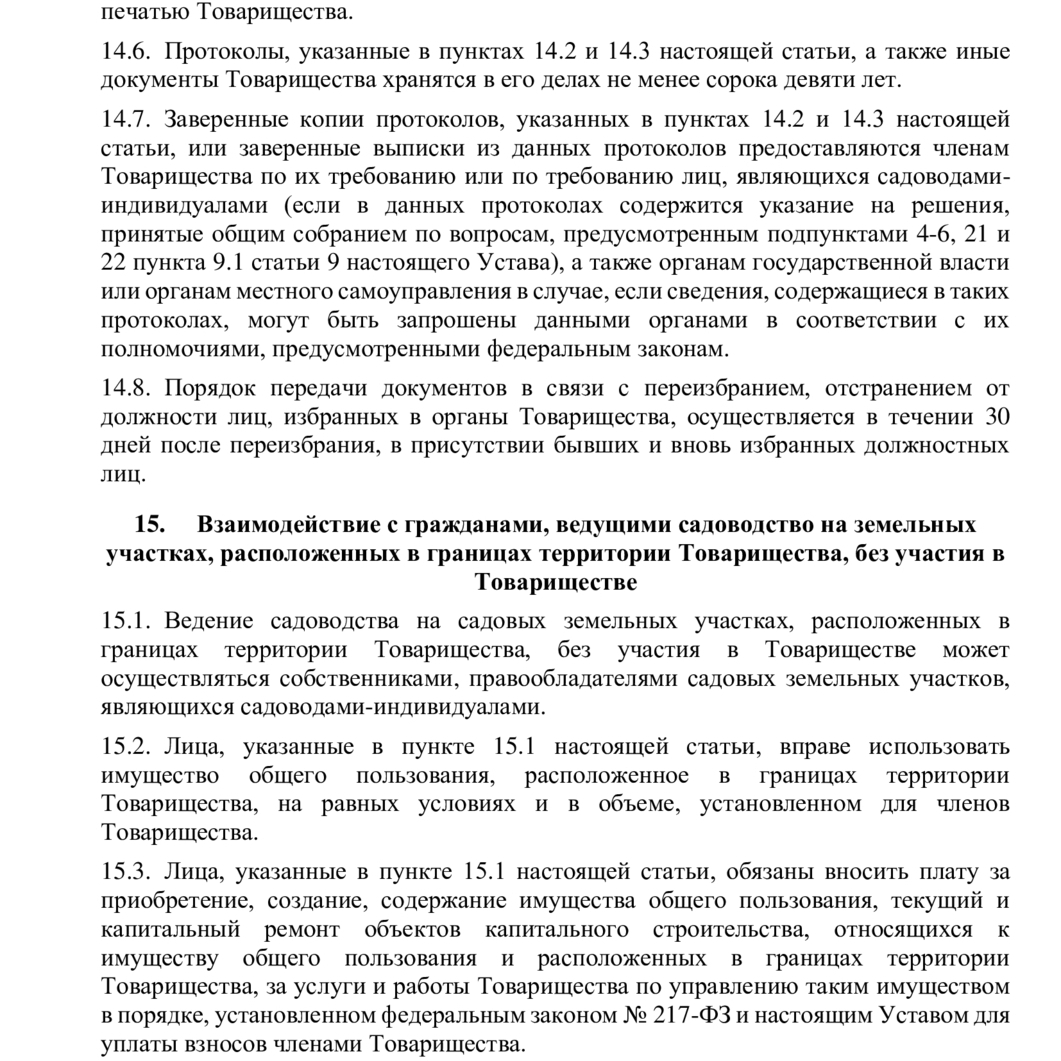 печатью Товарищества.

14.6. Протоколы, указанные в пунктах 14.2 и 14.3 настоящей статьи, а также иные документы Товарищества хранятся в его делах не менее сорока девяти лет.

14.7. Заверенные копии протоколов, указанных в пунктах 14.2 и 14.3 настоящей статьи, или заверенные выписки из данных протоколов предоставляются членам Товарищества по их требованию или по требованию лиц, являющихся садоводами-индивидуалами (если в данных протоколах содержится указание на решения, принятые общим собранием по вопросам, предусмотренным подпунктами 4-6, 21 и 22 пункта 9.1 статьи 9 настоящего Устава), а также органам государственной власти или органам местного самоуправления в случае, если сведения, содержащиеся в таких протоколах, могут быть запрошены данными органами в соответствии с их полномочиями, предусмотренными федеральным законам.

14.8. Порядок передачи документов в связи с переизбранием, отстранением от должности лиц, избранных в органы Товарищества, осуществляется в течении 30 дней после переизбрания, в присутствии бывших и вновь избранных должностных лиц.

15. Взаимодействие с гражданами, ведущими садоводство на земельных участках, расположенных в границах территории Товарищества, без участия в Товариществе

15.1. Ведение садоводства на садовых земельных участках, расположенных в границах территории Товарищества, без участия в Товариществе может осуществляться собственниками, правообладателями садовых земельных участков, являющихся садоводами-индивидуалами.

15.2. Лица, указанные в пункте 15.1 настоящей статьи, вправе использовать имущество общего пользования, расположенное в границах территории Товарищества, на равных условиях и в объеме, установленном для членов Товарищества.

15.3. Лица, указанные в пункте 15.1 настоящей статьи, обязаны вносить плату за приобретение, создание, содержание имущества общего пользования, текущий и капитальный ремонт объектов капитального строительства, относящихся к имуществу общего пользования и расположенных в границах территории Товарищества, за услуги и работы Товарищества по управлению таким имуществом в порядке, установленном федеральным законом № 217-ФЗ и настоящим Уставом для уплаты взносов членами Товарищества.